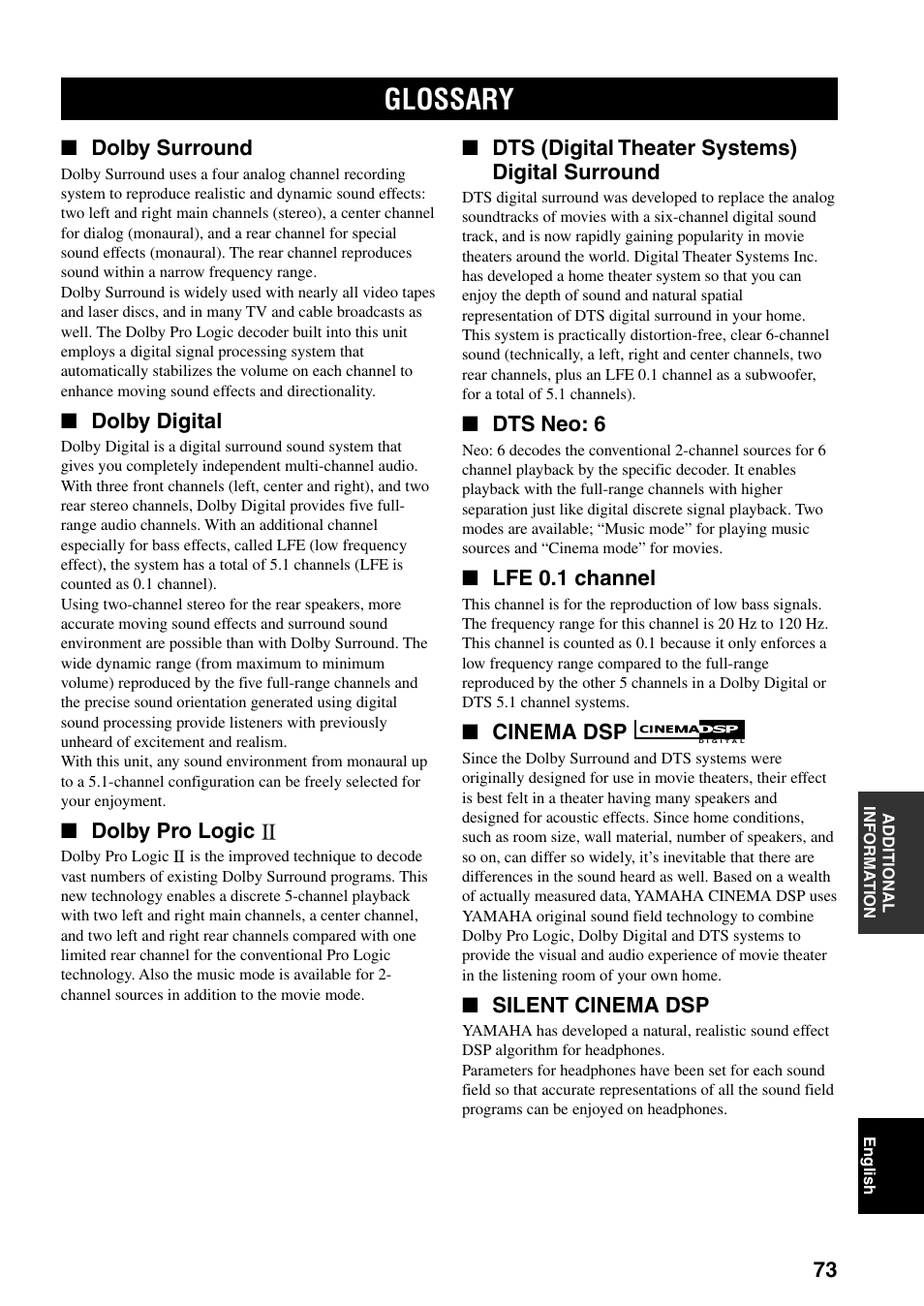 GLOSSARY

■ Dolby Surround

Dolby Surround uses a four analog channel recording system to reproduce realistic and dynamic sound effects: two left and right main channels (stereo), a center channel for dialog (monaural), and a rear channel for special sound effects (monaural). The rear channel reproduces sound within a narrow frequency range.
Dolby Surround is widely used with nearly all video tapes and laser discs, and in many TV and cable broadcasts as well. The Dolby Pro Logic decoder built into this unit employs a digital signal processing system that automatically stabilizes the volume on each channel to enhance moving sound effects and directionality.

■ Dolby Digital

Dolby Digital is a digital surround sound system that gives you completely independent multi-channel audio. With three front channels (left, center and right), and two rear stereo channels, Dolby Digital provides five full-range audio channels. With an additional channel especially for bass effects, called LFE (low frequency effect), the system has a total of 5.1 channels (LFE is counted as 0.1 channel).
Using two-channel stereo for the rear speakers, more accurate moving sound effects and surround sound environment are possible than with Dolby Surround. The wide dynamic range (from maximum to minimum volume) reproduced by the five full-range channels and the precise sound orientation generated using digital sound processing provide listeners with previously unheard of excitement and realism.
With this unit, any sound environment from monaural up to a 5.1-channel configuration can be freely selected for your enjoyment.

■ Dolby Pro Logic II

Dolby Pro Logic II is the improved technique to decode vast numbers of existing Dolby Surround programs. This new technology enables a discrete 5-channel playback with two left and right main channels, a center channel, and two left and right rear channels compared with one limited rear channel for the conventional Pro Logic technology. Also the music mode is available for 2-channel sources in addition to the movie mode.

■ DTS (Digital Theater Systems) Digital Surround

DTS digital surround was developed to replace the analog soundtracks of movies with a six-channel digital sound track, and is now rapidly gaining popularity in movie theaters around the world. Digital Theater Systems Inc. has developed a home theater system so that you can enjoy the depth of sound and natural spatial representation of DTS digital surround in your home. This system is practically distortion-free, clear 6-channel sound (technically, a left, right and center channels, two rear channels, plus an LFE 0.1 channel as a subwoofer, for a total of 5.1 channels).

■ DTS Neo: 6

Neo: 6 decodes the conventional 2-channel sources for 6 channel playback by the specific decoder. It enables playback with the full-range channels with higher separation just like digital discrete signal playback. Two modes are available; “Music mode” for playing music sources and “Cinema mode” for movies.

■ LFE 0.1 channel

This channel is for the reproduction of low bass signals. The frequency range for this channel is 20 Hz to 120 Hz. This channel is counted as 0.1 because it only enforces a low frequency range compared to the full-range reproduced by the other 5 channels in a Dolby Digital or DTS 5.1 channel systems.

■ CINEMA DSP CINEMA DSP DIGITAL

Since the Dolby Surround and DTS systems were originally designed for use in movie theaters, their effect is best felt in a theater having many speakers and designed for acoustic effects. Since home conditions, such as room size, wall material, number of speakers, and so on, can differ so widely, it’s inevitable that there are differences in the sound heard as well. Based on a wealth of actually measured data, YAMAHA CINEMA DSP uses YAMAHA original sound field technology to combine Dolby Pro Logic, Dolby Digital and DTS systems to provide the visual and audio experience of movie theater in the listening room of your own home.

■ SILENT CINEMA DSP

YAMAHA has developed a natural, realistic sound effect DSP algorithm for headphones.
Parameters for headphones have been set for each sound field so that accurate representations of all the sound field programs can be enjoyed on headphones.

ADDITIONAL INFORMATION

English

73